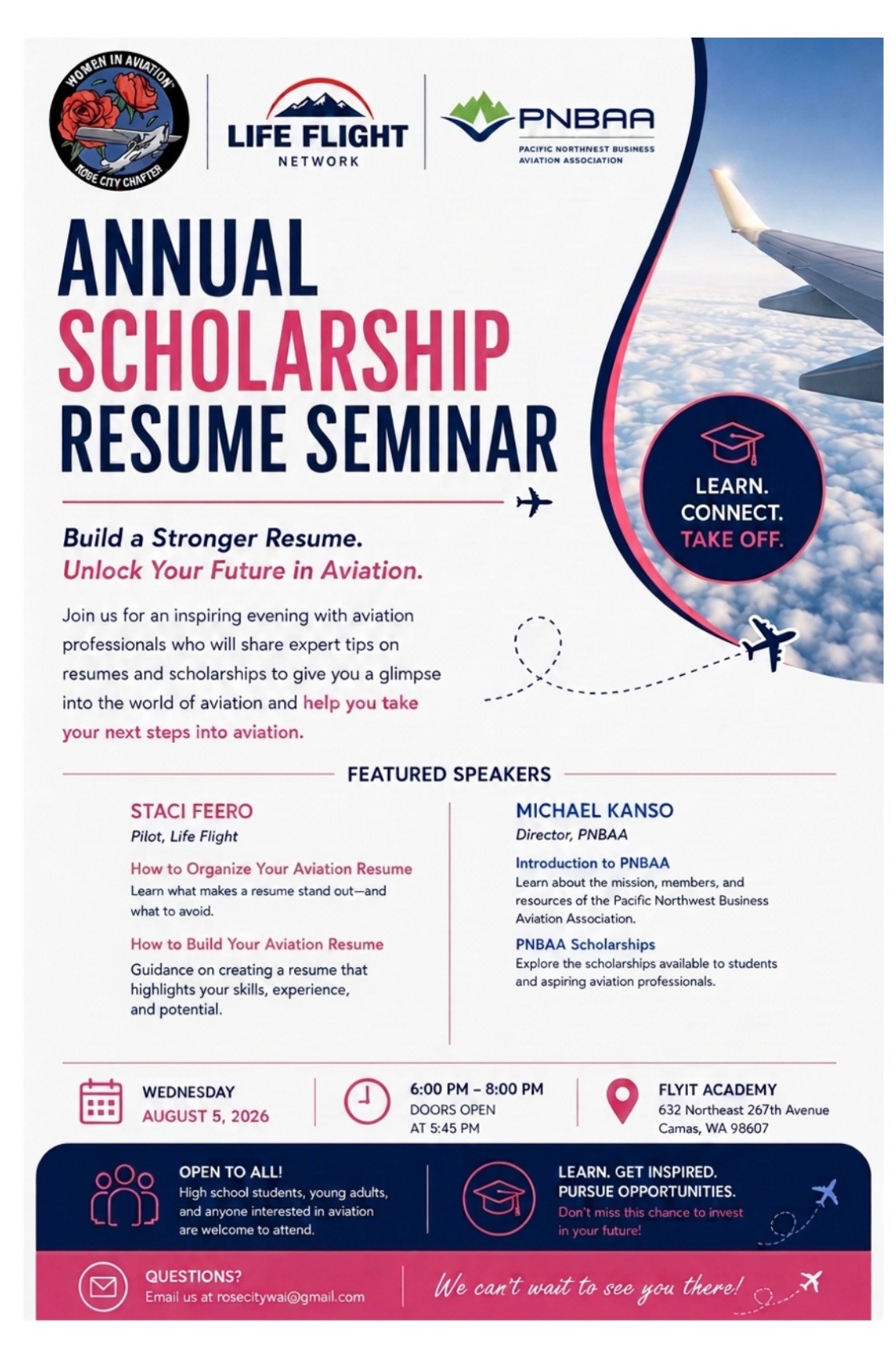 WOMEN IN AVIATION
ROSE CITY CHAPTER

LIFE FLIGHT
NETWORK

PNBAA
PACIFIC NORTHWEST BUSINESS AVIATION ASSOCIATION

ANNUAL
SCHOLARSHIP
RESUME SEMINAR

LEARN.
CONNECT.
TAKE OFF.

Build a Stronger Resume.
Unlock Your Future in Aviation.

Join us for an inspiring evening with aviation professionals who will share expert tips on resumes and scholarships to give you a glimpse into the world of aviation and help you take your next steps into aviation.

FEATURED SPEAKERS

STACI FEERO
Pilot, Life Flight

How to Organize Your Aviation Resume
Learn what makes a resume stand out—and what to avoid.

How to Build Your Aviation Resume
Guidance on creating a resume that highlights your skills, experience, and potential.

MICHAEL KANSO
Director, PNBAA

Introduction to PNBAA
Learn about the mission, members, and resources of the Pacific Northwest Business Aviation Association.

PNBAA Scholarships
Explore the scholarships available to students and aspiring aviation professionals.

WEDNESDAY
AUGUST 5, 2026

6:00 PM – 8:00 PM
DOORS OPEN
AT 5:45 PM

FLYIT ACADEMY
632 Northeast 267th Avenue
Camas, WA 98607

OPEN TO ALL!
High school students, young adults, and anyone interested in aviation are welcome to attend.

LEARN. GET INSPIRED.
PURSUE OPPORTUNITIES.
Don't miss this chance to invest in your future!

QUESTIONS?
Email us at rosecitywai@gmail.com

We can't wait to see you there!